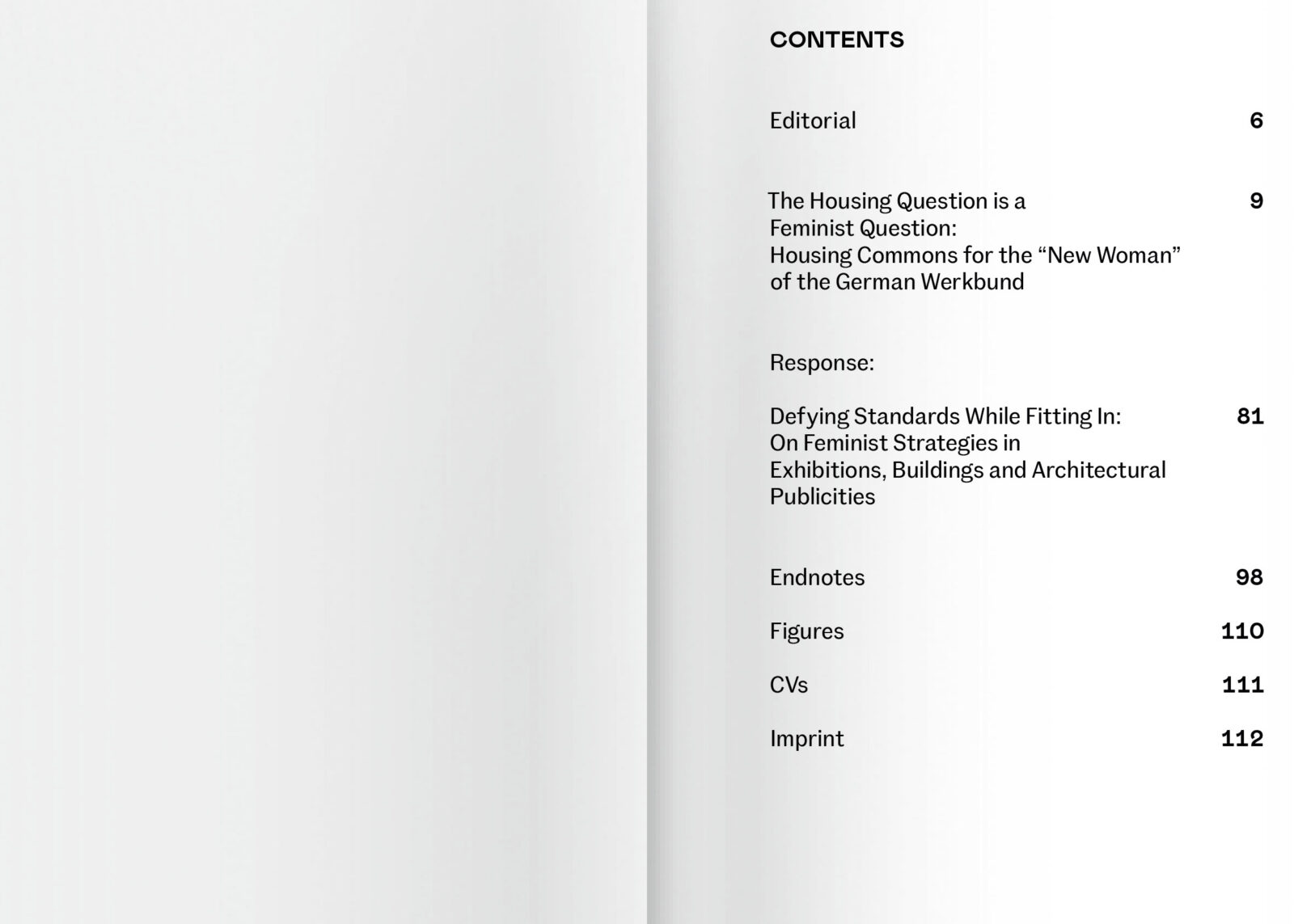 CONTENTS

Editorial 6

The Housing Question is a Feminist Question: Housing Commons for the “New Woman” of the German Werkbund 9

Response:

Defying Standards While Fitting In: On Feminist Strategies in Exhibitions, Buildings and Architectural Publicities 81

Endnotes 98

Figures 110

CVs 111

Imprint 112